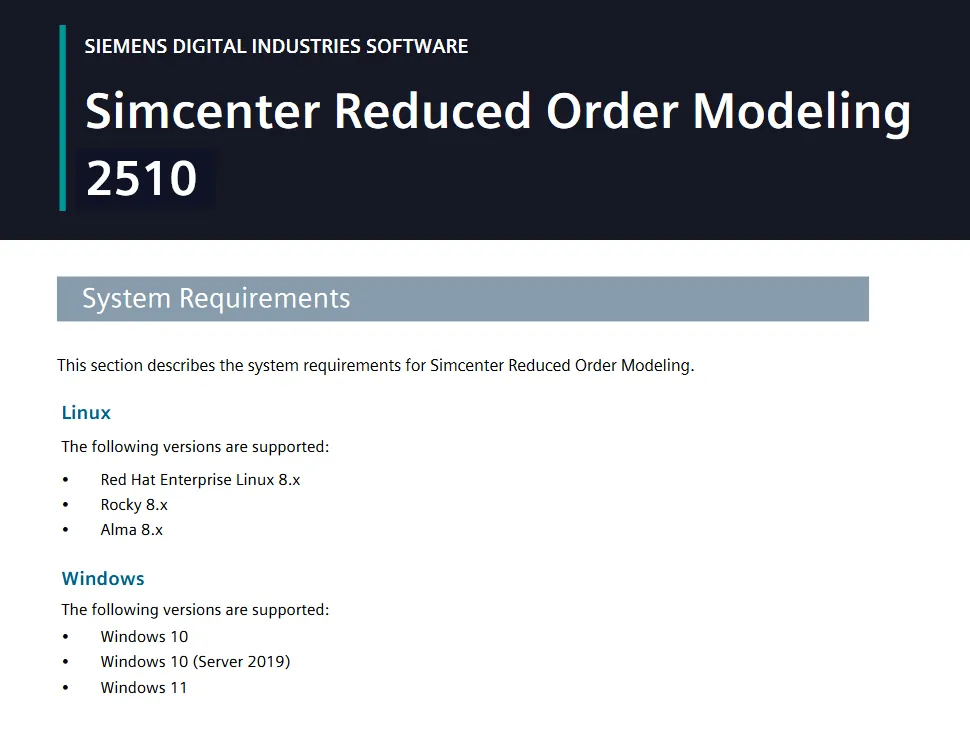 SIEMENS DIGITAL INDUSTRIES SOFTWARE

Simcenter Reduced Order Modeling 2510

System Requirements

This section describes the system requirements for Simcenter Reduced Order Modeling.

Linux

The following versions are supported:

• Red Hat Enterprise Linux 8.x
• Rocky 8.x
• Alma 8.x

Windows

The following versions are supported:

• Windows 10
• Windows 10 (Server 2019)
• Windows 11